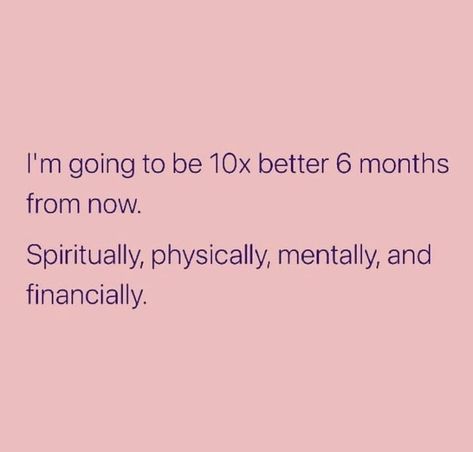 I'm going to be 10x better 6 months from now.

Spiritually, physically, mentally, and financially.